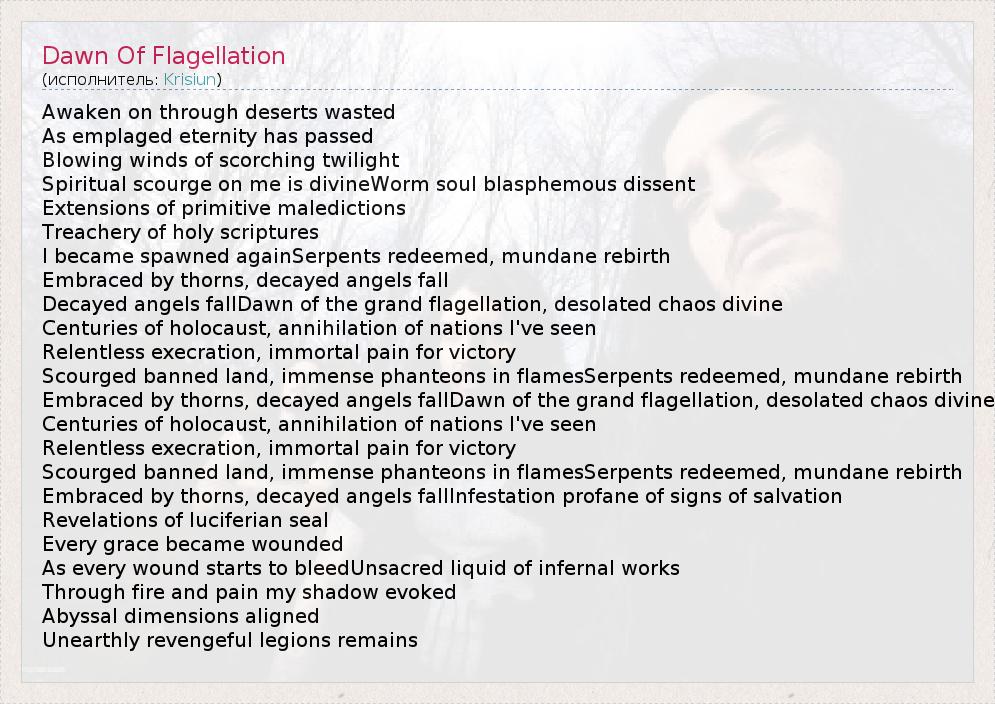 Dawn Of Flagellation
(исполнитель: Krisiun)

Awaken on through deserts wasted
As emplaged eternity has passed
Blowing winds of scorching twilight
Spiritual scourge on me is divineWorm soul blasphemous dissent
Extensions of primitive maledictions
Treachery of holy scriptures
I became spawned againSerpents redeemed, mundane rebirth
Embraced by thorns, decayed angels fall
Decayed angels fallDawn of the grand flagellation, desolated chaos divine
Centuries of holocaust, annihilation of nations I've seen
Relentless execration, immortal pain for victory
Scourged banned land, immense phanteons in flamesSerpents redeemed, mundane rebirth
Embraced by thorns, decayed angels fallDawn of the grand flagellation, desolated chaos divine
Centuries of holocaust, annihilation of nations I've seen
Relentless execration, immortal pain for victory
Scourged banned land, immense phanteons in flamesSerpents redeemed, mundane rebirth
Embraced by thorns, decayed angels fallInfestation profane of signs of salvation
Revelations of luciferian seal
Every grace became wounded
As every wound starts to bleedUnsacred liquid of infernal works
Through fire and pain my shadow evoked
Abyssal dimensions aligned
Unearthly revengeful legions remains